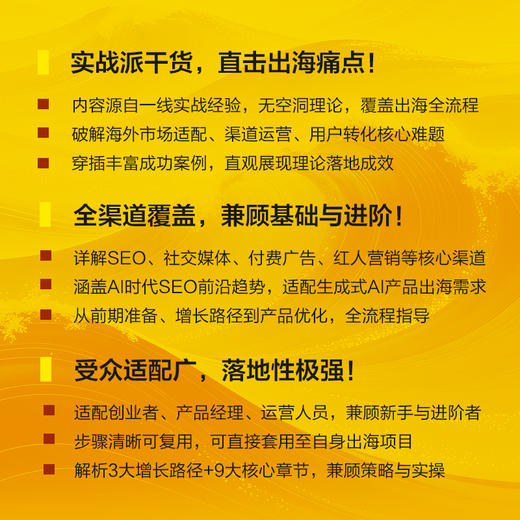 实战派干货，直击出海痛点！

内容源自一线实战经验，无空洞理论，覆盖出海全流程
破解海外市场适配、渠道运营、用户转化核心难题
穿插丰富成功案例，直观展现理论落地成效

全渠道覆盖，兼顾基础与进阶！

详解SEO、社交媒体、付费广告、红人营销等核心渠道
涵盖AI时代SEO前沿趋势，适配生成式AI产品出海需求
从前期准备、增长路径到产品优化，全流程指导

受众适配广，落地性极强！

适配创业者、产品经理、运营人员，兼顾新手与进阶者
步骤清晰可复用，可直接套用至自身出海项目
解析3大增长路径+9大核心章节，兼顾策略与实操